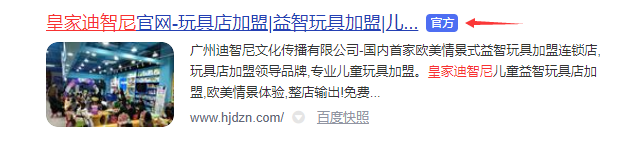 皇家迪智尼官网-玩具店加盟|益智玩具加盟|儿... 官方

广州迪智尼文化传播有限公司-国内首家欧美情景式益智玩具加盟连锁店,玩具店加盟领导品牌,专业儿童玩具加盟。皇家迪智尼儿童益智玩具店加盟,欧美情景体验,整店输出!免费...

www.hjdzn.com/ 百度快照